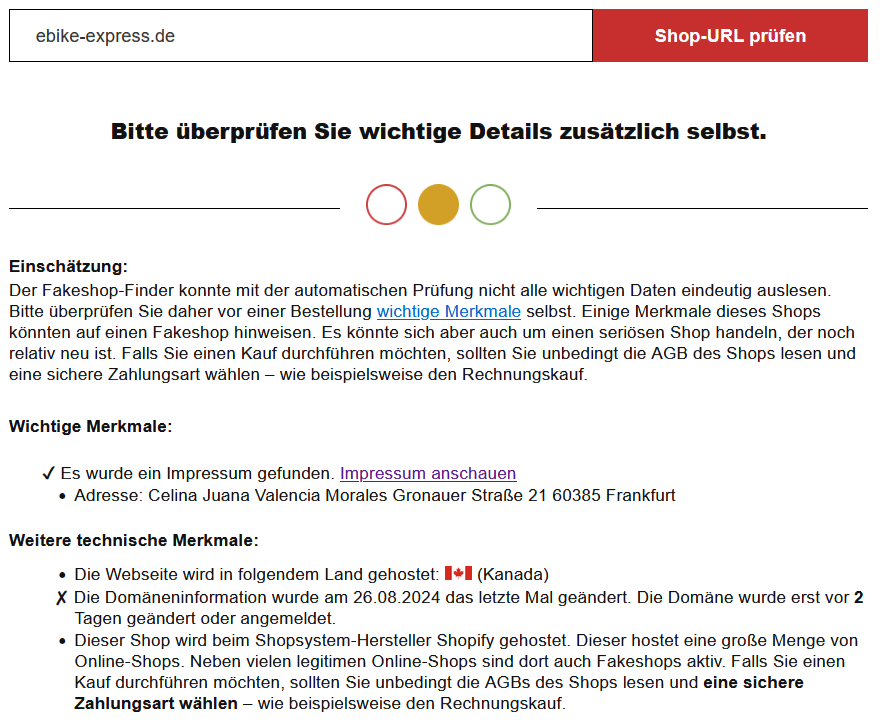 ebike-express.de

Shop-URL prüfen

Bitte überprüfen Sie wichtige Details zusätzlich selbst.

Einschätzung:
Der Fakeshop-Finder konnte mit der automatischen Prüfung nicht alle wichtigen Daten eindeutig auslesen. Bitte überprüfen Sie daher vor einer Bestellung wichtige Merkmale selbst. Einige Merkmale dieses Shops könnten auf einen Fakeshop hinweisen. Es könnte sich aber auch um einen seriösen Shop handeln, der noch relativ neu ist. Falls Sie einen Kauf durchführen möchten, sollten Sie unbedingt die AGB des Shops lesen und eine sichere Zahlungsart wählen – wie beispielsweise den Rechnungskauf.

Wichtige Merkmale:

✓ Es wurde ein Impressum gefunden. Impressum anschauen
• Adresse: Celina Juana Valencia Morales Gronauer Straße 21 60385 Frankfurt

Weitere technische Merkmale:

• Die Webseite wird in folgendem Land gehostet: (Kanada)
✗ Die Domäneninformation wurde am 26.08.2024 das letzte Mal geändert. Die Domäne wurde erst vor 2 Tagen geändert oder angemeldet.
• Dieser Shop wird beim Shopsystem-Hersteller Shopify gehostet. Dieser hostet eine große Menge von Online-Shops. Neben vielen legitimen Online-Shops sind dort auch Fakeshops aktiv. Falls Sie einen Kauf durchführen möchten, sollten Sie unbedingt die AGBs des Shops lesen und eine sichere Zahlungsart wählen – wie beispielsweise den Rechnungskauf.